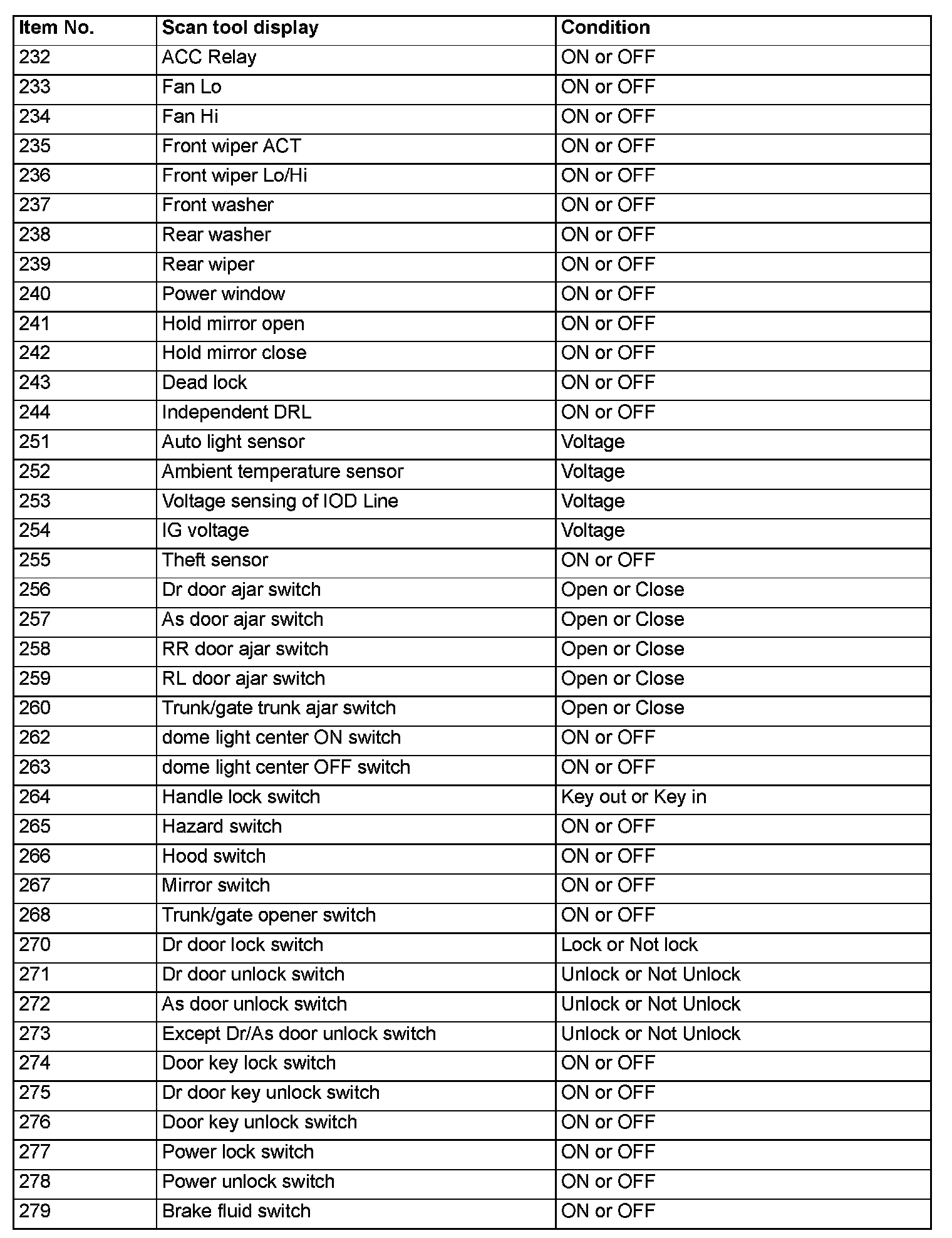 | Item No. | Scan tool display | Condition |
|---|---|---|
| 232 | ACC Relay | ON or OFF |
| 233 | Fan Lo | ON or OFF |
| 234 | Fan Hi | ON or OFF |
| 235 | Front wiper ACT | ON or OFF |
| 236 | Front wiper Lo/Hi | ON or OFF |
| 237 | Front washer | ON or OFF |
| 238 | Rear washer | ON or OFF |
| 239 | Rear wiper | ON or OFF |
| 240 | Power window | ON or OFF |
| 241 | Hold mirror open | ON or OFF |
| 242 | Hold mirror close | ON or OFF |
| 243 | Dead lock | ON or OFF |
| 244 | Independent DRL | ON or OFF |
| 251 | Auto light sensor | Voltage |
| 252 | Ambient temperature sensor | Voltage |
| 253 | Voltage sensing of IOD Line | Voltage |
| 254 | IG voltage | Voltage |
| 255 | Theft sensor | ON or OFF |
| 256 | Dr door ajar switch | Open or Close |
| 257 | As door ajar switch | Open or Close |
| 258 | RR door ajar switch | Open or Close |
| 259 | RL door ajar switch | Open or Close |
| 260 | Trunk/gate trunk ajar switch | Open or Close |
| 262 | dome light center ON switch | ON or OFF |
| 263 | dome light center OFF switch | ON or OFF |
| 264 | Handle lock switch | Key out or Key in |
| 265 | Hazard switch | ON or OFF |
| 266 | Hood switch | ON or OFF |
| 267 | Mirror switch | ON or OFF |
| 268 | Trunk/gate opener switch | ON or OFF |
| 270 | Dr door lock switch | Lock or Not lock |
| 271 | Dr door unlock switch | Unlock or Not Unlock |
| 272 | As door unlock switch | Unlock or Not Unlock |
| 273 | Except Dr/As door unlock switch | Unlock or Not Unlock |
| 274 | Door key lock switch | ON or OFF |
| 275 | Dr door key unlock switch | ON or OFF |
| 276 | Door key unlock switch | ON or OFF |
| 277 | Power lock switch | ON or OFF |
| 278 | Power unlock switch | ON or OFF |
| 279 | Brake fluid switch | ON or OFF |